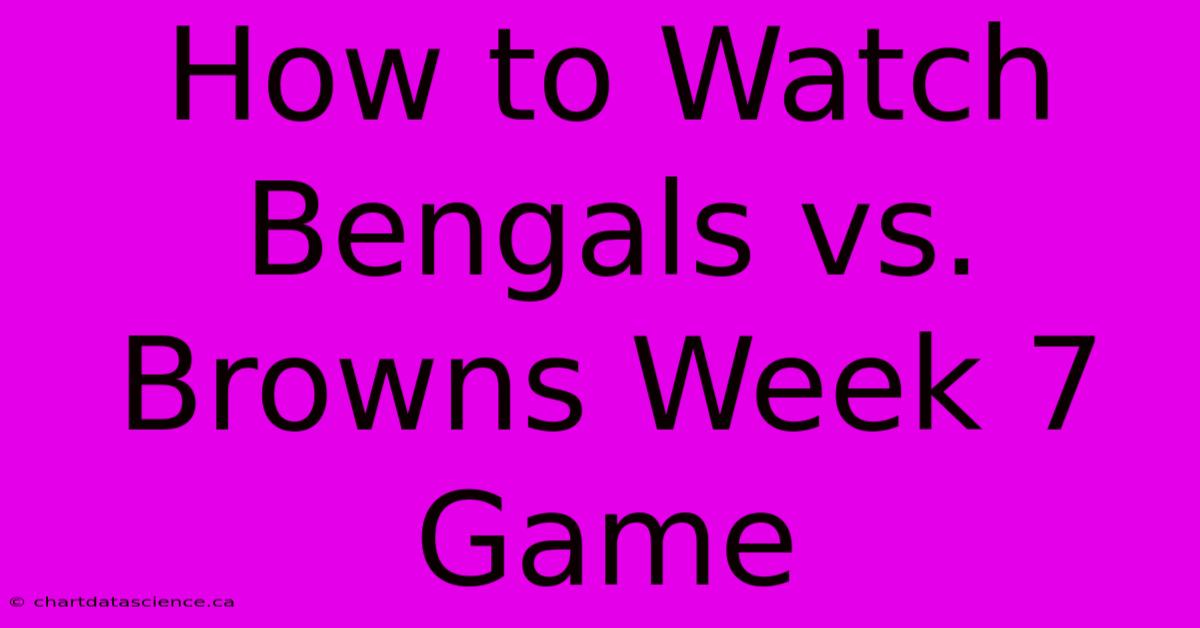 How to Watch Bengals vs. Browns Week 7 Game

© chartdatascience.ca